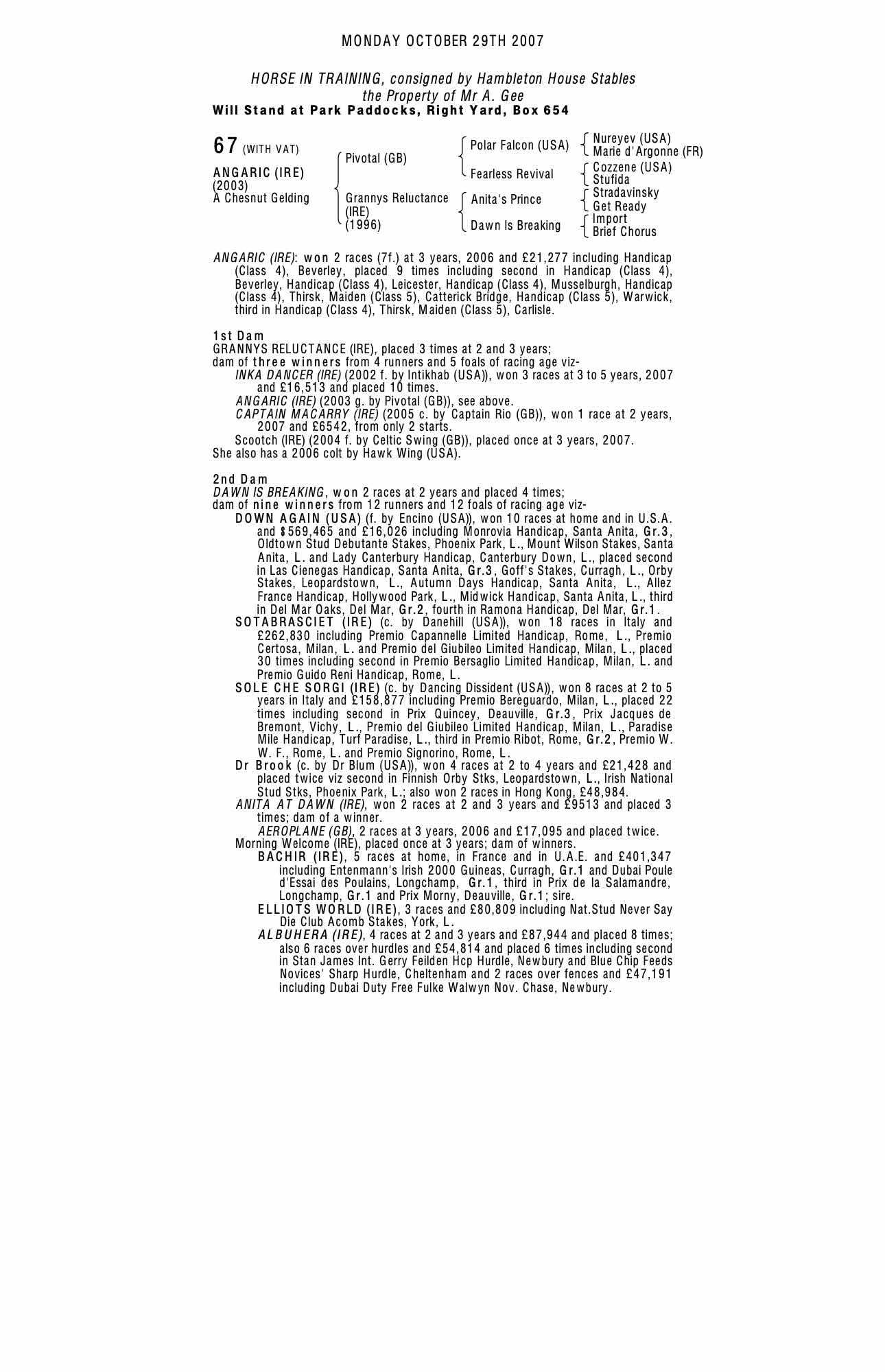 MONDAY OCTOBER 29TH 2007

HORSE IN TRAINING, consigned by Hambleton House Stables
the Property of Mr A. Gee
Will Stand at Park Paddocks, Right Yard, Box 654

67 (WITH VAT)

ANGARIC (IRE)
(2003)
A Chesnut Gelding

Pivotal (GB)

Grannys Reluctance (IRE) (1996)

Polar Falcon (USA)

Fearless Revival

Anita's Prince

Dawn Is Breaking

Nureyev (USA)
Marie d'Argonne (FR)
Cozzene (USA)
Stufida
Stradavinsky
Get Ready
Import
Brief Chorus

ANGARIC (IRE): won 2 races (7f.) at 3 years, 2006 and £21,277 including Handicap (Class 4), Beverley, placed 9 times including second in Handicap (Class 4), Beverley, Handicap (Class 4), Leicester, Handicap (Class 4), Musselburgh, Handicap (Class 4), Thirsk, Maiden (Class 5), Catterick Bridge, Handicap (Class 5), Warwick, third in Handicap (Class 4), Thirsk, Maiden (Class 5), Carlisle.

1st Dam
GRANNYS RELUCTANCE (IRE), placed 3 times at 2 and 3 years;
dam of three winners from 4 runners and 5 foals of racing age viz-
INKA DANCER (IRE) (2002 f. by Intikhab (USA)), won 3 races at 3 to 5 years, 2007 and £16,513 and placed 10 times.
ANGARIC (IRE) (2003 g. by Pivotal (GB)), see above.
CAPTAIN MACARRY (IRE) (2005 c. by Captain Rio (GB)), won 1 race at 2 years, 2007 and £6542, from only 2 starts.
Scootch (IRE) (2004 f. by Celtic Swing (GB)), placed once at 3 years, 2007.
She also has a 2006 colt by Hawk Wing (USA).

2nd Dam
DAWN IS BREAKING, won 2 races at 2 years and placed 4 times;
dam of nine winners from 12 runners and 12 foals of racing age viz-
DOWN AGAIN (USA) (f. by Encino (USA)), won 10 races at home and in U.S.A. and $569,465 and £16,026 including Monrovia Handicap, Santa Anita, Gr.3, Oldtown Stud Debutante Stakes, Phoenix Park, L., Mount Wilson Stakes, Santa Anita, L. and Lady Canterbury Handicap, Canterbury Down, L., placed second in Las Cienegas Handicap, Santa Anita, Gr.3, Goff's Stakes, Curragh, L., Orby Stakes, Leopardstown, L., Autumn Days Handicap, Santa Anita, L., Allez France Handicap, Hollywood Park, L., Midwick Handicap, Santa Anita, L., third in Del Mar Oaks, Del Mar, Gr.2, fourth in Ramona Handicap, Del Mar, Gr.1.
SOTABRASCIET (IRE) (c. by Danehill (USA)), won 18 races in Italy and £262,830 including Premio Capannelle Limited Handicap, Rome, L., Premio Certosa, Milan, L. and Premio del Giubileo Limited Handicap, Milan, L., placed 30 times including second in Premio Bersaglio Limited Handicap, Milan, L. and Premio Guido Reni Handicap, Rome, L.
SOLE CHE SORGI (IRE) (c. by Dancing Dissident (USA)), won 8 races at 2 to 5 years in Italy and £158,877 including Premio Bereguardo, Milan, L., placed 22 times including second in Prix Quincey, Deauville, Gr.3, Prix Jacques de Bremont, Vichy, L., Premio del Giubileo Limited Handicap, Milan, L., Paradise Mile Handicap, Turf Paradise, L., third in Premio Ribot, Rome, Gr.2, Premio W. W. F., Rome, L. and Premio Signorino, Rome, L.
Dr Brook (c. by Dr Blum (USA)), won 4 races at 2 to 4 years and £21,428 and placed twice viz second in Finnish Orby Stks, Leopardstown, L., Irish National Stud Stks, Phoenix Park, L.; also won 2 races in Hong Kong, £48,984.
ANITA AT DAWN (IRE), won 2 races at 2 and 3 years and £9513 and placed 3 times; dam of a winner.
AEROPLANE (GB), 2 races at 3 years, 2006 and £17,095 and placed twice.
Morning Welcome (IRE), placed once at 3 years; dam of winners.
BACHIR (IRE), 5 races at home, in France and in U.A.E. and £401,347 including Entenmann's Irish 2000 Guineas, Curragh, Gr.1 and Dubai Poule d'Essai des Poulains, Longchamp, Gr.1, third in Prix de la Salamandre, Longchamp, Gr.1 and Prix Morny, Deauville, Gr.1; sire.
ELLIOTS WORLD (IRE), 3 races and £80,809 including Nat.Stud Never Say Die Club Acomb Stakes, York, L.
ALBUHERA (IRE), 4 races at 2 and 3 years and £87,944 and placed 8 times; also 6 races over hurdles and £54,814 and placed 6 times including second in Stan James Int. Gerry Feilden Hcp Hurdle, Newbury and Blue Chip Feeds Novices' Sharp Hurdle, Cheltenham and 2 races over fences and £47,191 including Dubai Duty Free Fulke Walwyn Nov. Chase, Newbury.